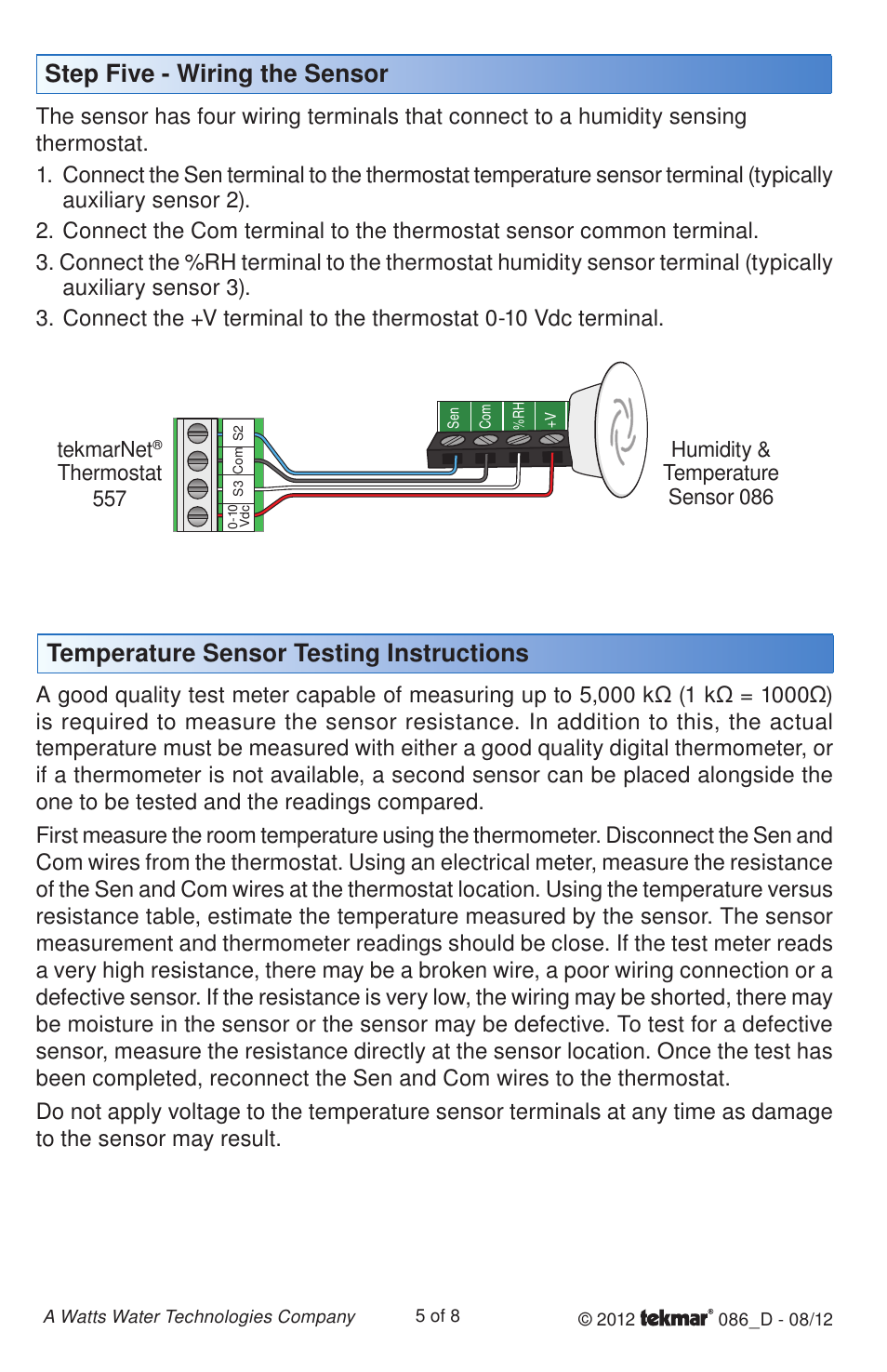 Step Five - Wiring the Sensor

The sensor has four wiring terminals that connect to a humidity sensing thermostat.

1. Connect the Sen terminal to the thermostat temperature sensor terminal (typically auxiliary sensor 2).
2. Connect the Com terminal to the thermostat sensor common terminal.
3. Connect the %RH terminal to the thermostat humidity sensor terminal (typically auxiliary sensor 3).
3. Connect the +V terminal to the thermostat 0-10 Vdc terminal.

tekmarNet® Thermostat 557

S2
Com
S3
0-10 Vdc

Sen
Com
%RH
+V

Humidity & Temperature Sensor 086

Temperature Sensor Testing Instructions

A good quality test meter capable of measuring up to 5,000 kΩ (1 kΩ = 1000Ω) is required to measure the sensor resistance. In addition to this, the actual temperature must be measured with either a good quality digital thermometer, or if a thermometer is not available, a second sensor can be placed alongside the one to be tested and the readings compared.

First measure the room temperature using the thermometer. Disconnect the Sen and Com wires from the thermostat. Using an electrical meter, measure the resistance of the Sen and Com wires at the thermostat location. Using the temperature versus resistance table, estimate the temperature measured by the sensor. The sensor measurement and thermometer readings should be close. If the test meter reads a very high resistance, there may be a broken wire, a poor wiring connection or a defective sensor. If the resistance is very low, the wiring may be shorted, there may be moisture in the sensor or the sensor may be defective. To test for a defective sensor, measure the resistance directly at the sensor location. Once the test has been completed, reconnect the Sen and Com wires to the thermostat.

Do not apply voltage to the temperature sensor terminals at any time as damage to the sensor may result.

A Watts Water Technologies Company

5 of 8

© 2012 tekmar® 086_D - 08/12